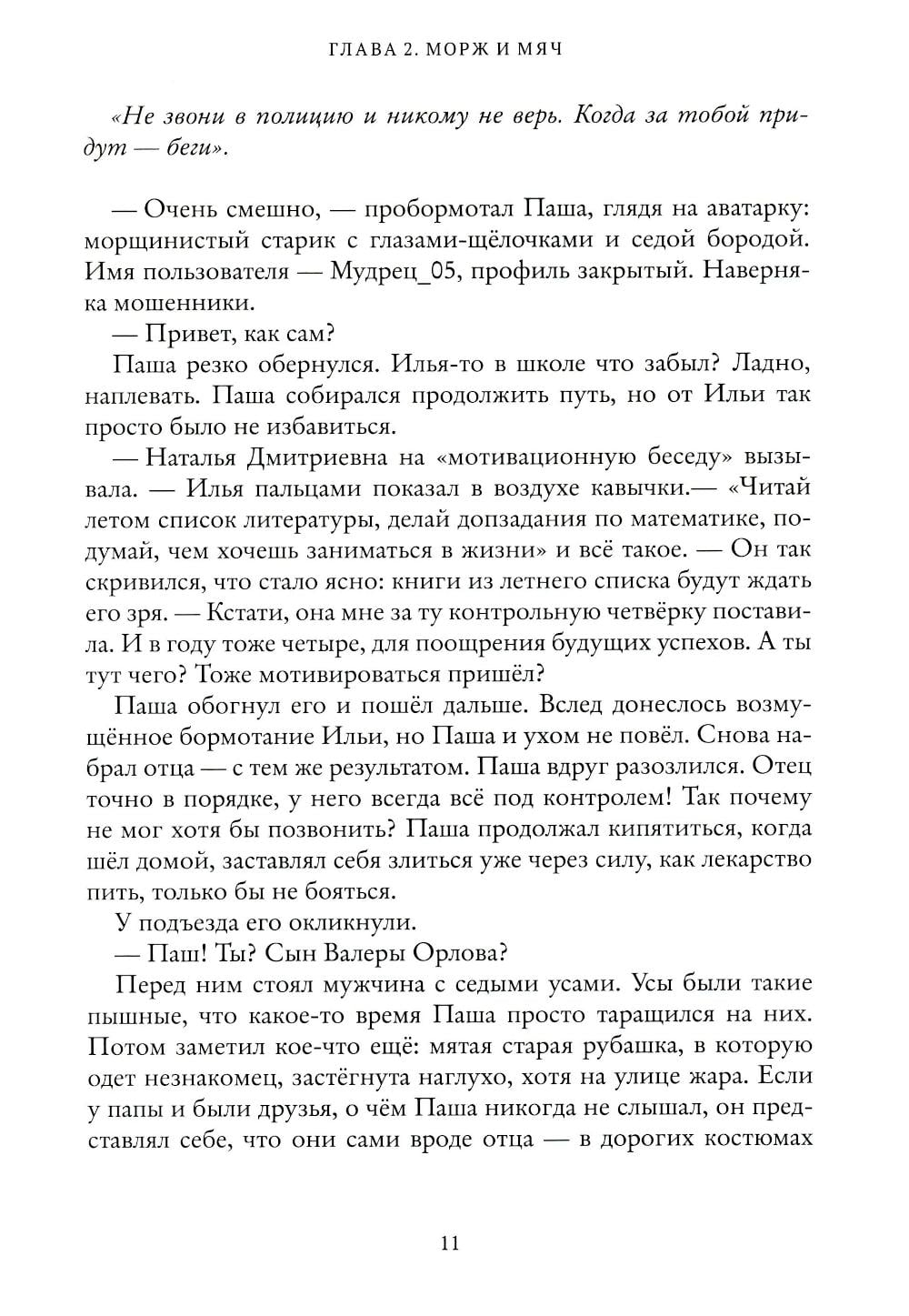 ГЛАВА 2. МОРЖ И МЯЧ

«Не звони в полицию и никому не верь. Когда за тобой придут — беги».

— Очень смешно, — пробормотал Паша, глядя на аватарку: морщинистый старик с глазами-щёлочками и седой бородой. Имя пользователя — Мудрец_05, профиль закрытый. Наверняка мошенники.

— Привет, как сам?

Паша резко обернулся. Илья-то в школе что забыл? Ладно, наплевать. Паша собирался продолжить путь, но от Ильи так просто было не избавиться.

— Наталья Дмитриевна на «мотивационную беседу» вызывала. — Илья пальцами показал в воздухе кавычки.— «Читай летом список литературы, делай допзадания по математике, подумай, чем хочешь заниматься в жизни» и всё такое. — Он так скривился, что стало ясно: книги из летнего списка будут ждать его зря. — Кстати, она мне за ту контрольную четвёрку поставила. И в году тоже четыре, для поощрения будущих успехов. А ты тут чего? Тоже мотивироваться пришёл?

Паша обогнул его и пошёл дальше. Вслед донеслось возмущённое бормотание Ильи, но Паша и ухом не повёл. Снова набрал отца — с тем же результатом. Паша вдруг разозлился. Отец точно в порядке, у него всегда всё под контролем! Так почему не мог хотя бы позвонить? Паша продолжал кипятиться, когда шёл домой, заставлял себя злиться уже через силу, как лекарство пить, только бы не бояться.

У подъезда его окликнули.

— Паш! Ты? Сын Валеры Орлова?

Перед ним стоял мужчина с седыми усами. Усы были такие пышные, что какое-то время Паша просто таращился на них. Потом заметил кое-что ещё: мятая старая рубашка, в которую одет незнакомец, застёгнута наглухо, хотя на улице жара. Если у папы и были друзья, о чём Паша никогда не слышал, он представлял себе, что они сами вроде отца — в дорогих костюмах

11